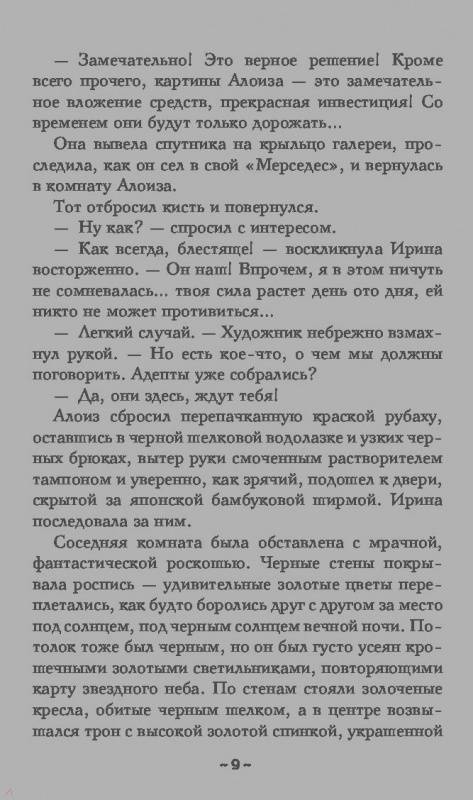 — Замечательно! Это верное решение! Кроме всего прочего, картины Алоиза — это замечательное вложение средств, прекрасная инвестиция! Со временем они будут только дорожать...

Она вывела спутника на крыльцо галереи, проследила, как он сел в свой «Мерседес», и вернулась в комнату Алоиза.

Тот отбросил кисть и повернулся.

— Ну как? — спросил с интересом.

— Как всегда, блестяще! — воскликнула Ирина восторженно. — Он наш! Впрочем, я в этом ничуть не сомневалась... твоя сила растет день ото дня, ей никто не может противиться...

— Легкий случай. — Художник небрежно взмахнул рукой. — Но есть кое-что, о чем мы должны поговорить. Адепты уже собрались?

— Да, они здесь, ждут тебя!

Алоиз сбросил перепачканную краской рубаху, оставшись в черной шелковой водолазке и узких черных брюках, вытер руки смоченным растворителем тампоном и уверенно, как зрячий, подошел к двери, скрытой за японской бамбуковой ширмой. Ирина последовала за ним.

Соседняя комната была обставлена с мрачной, фантастической роскошью. Черные стены покрывала роспись — удивительные золотые цветы переплетались, как будто боролись друг с другом за место под солнцем, под черным солнцем вечной ночи. Потолок тоже был черным, но он был густо усеян крошечными золотыми светильниками, повторяющими карту звездного неба. По стенам стояли золоченые кресла, обитые черным шелком, а в центре возвышался трон с высокой золотой спинкой, украшенной

~9~